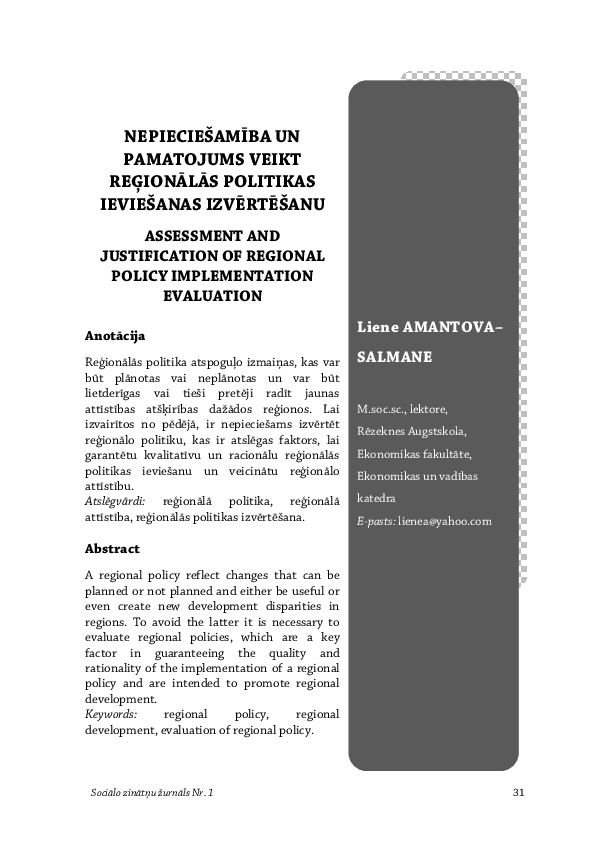 NEPIECIEŠAMĪBA UN PAMATOJUMS VEIKT REĢIONĀLĀS POLITIKAS IEVIEŠANAS IZVĒRTĒŠANU

ASSESSMENT AND JUSTIFICATION OF REGIONAL POLICY IMPLEMENTATION EVALUATION

Anotācija

Reģionālās politika atspoguļo izmaiņas, kas var būt plānotas vai neplānotas un var būt lietderīgas vai tieši pretēji radīt jaunas attīstības atšķirības dažādos reģionos. Lai izvairītos no pēdējā, ir nepieciešams izvērtēt reģionālo politiku, kas ir atslēgas faktors, lai garantētu kvalitatīvu un racionālu reģionālās politikas ieviešanu un veicinātu reģionālo attīstību.
Atslēgvārdi: reģionālā politika, reģionālā attīstība, reģionālās politikas izvērtēšana.

Abstract

A regional policy reflect changes that can be planned or not planned and either be useful or even create new development disparities in regions. To avoid the latter it is necessary to evaluate regional policies, which are a key factor in guaranteeing the quality and rationality of the implementation of a regional policy and are intended to promote regional development.
Keywords: regional policy, regional development, evaluation of regional policy.

Liene AMANTOVA–SALMANE

M.soc.sc., lektore,
Rēzeknes Augstskola,
Ekonomikas fakultāte,
Ekonomikas un vadības katedra
E-pasts: lienea@yahoo.com

Sociālo zinātņu žurnāls Nr. 1

31